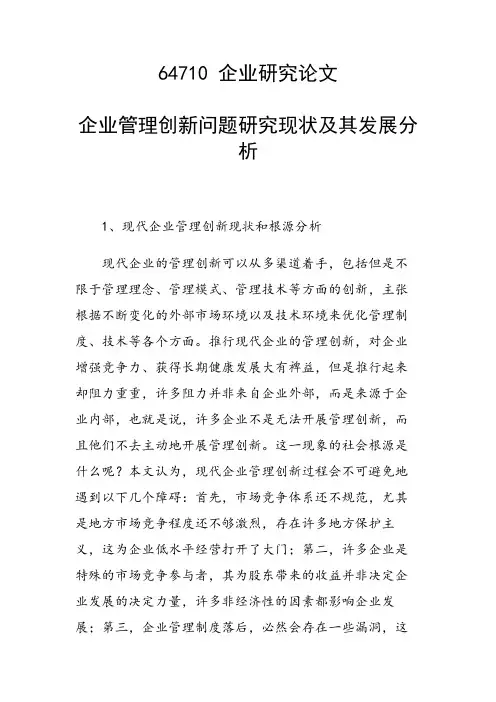 64710 企业研究论文

企业管理创新问题研究现状及其发展分析

1、现代企业管理创新现状和根源分析

现代企业的管理创新可以从多渠道着手，包括但是不限于管理理念、管理模式、管理技术等方面的创新，主张根据不断变化的外部市场环境以及技术环境来优化管理制度、技术等各个方面。推行现代企业的管理创新，对企业增强竞争力、获得长期健康发展大有裨益，但是推行起来却阻力重重，许多阻力并非来自企业外部，而是来源于企业内部，也就是说，许多企业不是无法开展管理创新，而且他们不去主动地开展管理创新。这一现象的社会根源是什么呢？本文认为，现代企业管理创新过程会不可避免地遇到以下几个障碍：首先，市场竞争体系还不规范，尤其是地方市场竞争程度还不够激烈，存在许多地方保护主义，这为企业低水平经营打开了大门；第二，许多企业是特殊的市场竞争参与者，其为股东带来的收益并非决定企业发展的决定力量，许多非经济性的因素都影响企业发展；第三，企业管理制度落后，必然会存在一些漏洞，这